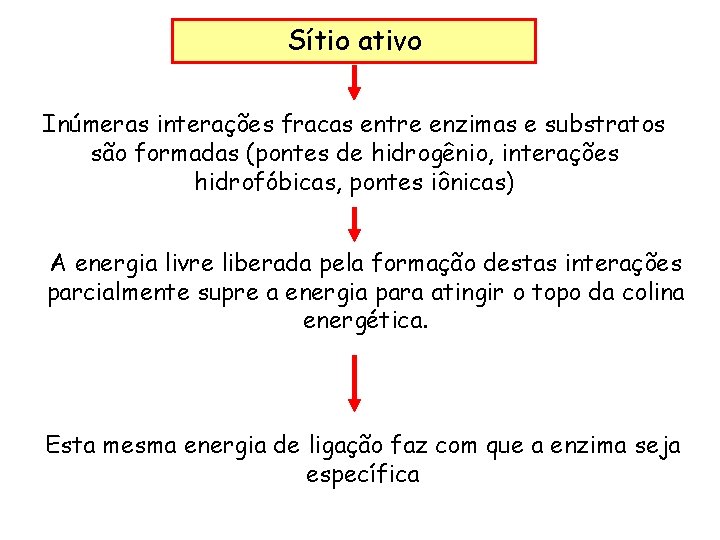 Sítio ativo

Inúmeras interações fracas entre enzimas e substratos são formadas (pontes de hidrogênio, interações hidrofóbicas, pontes iônicas)

A energia livre liberada pela formação destas interações parcialmente supre a energia para atingir o topo da colina energética.

Esta mesma energia de ligação faz com que a enzima seja específica